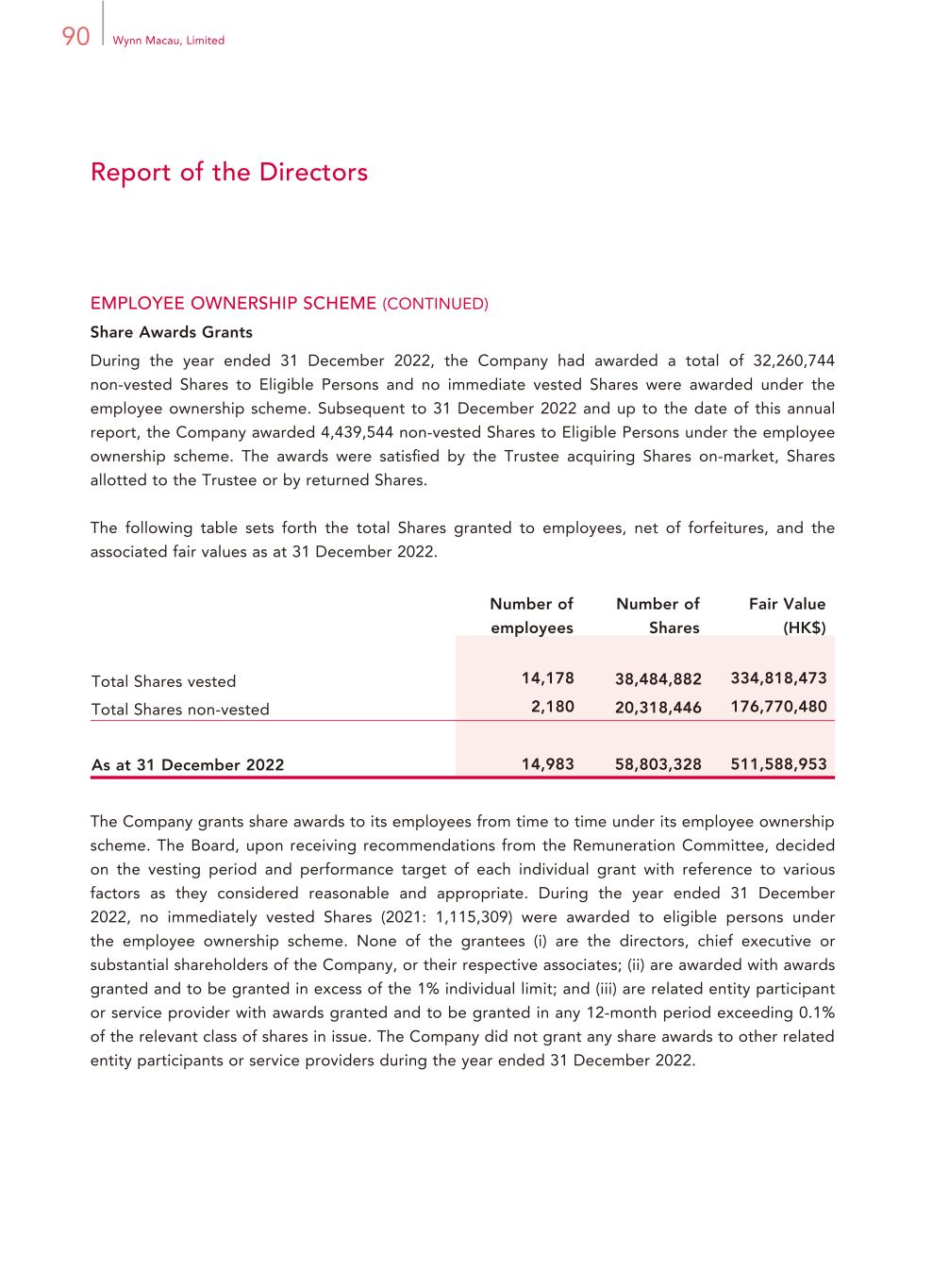 90 Wynn Macau, Limited

Report of the Directors

EMPLOYEE OWNERSHIP SCHEME (CONTINUED)

Share Awards Grants

During the year ended 31 December 2022, the Company had awarded a total of 32,260,744 non-vested Shares to Eligible Persons and no immediate vested Shares were awarded under the employee ownership scheme. Subsequent to 31 December 2022 and up to the date of this annual report, the Company awarded 4,439,544 non-vested Shares to Eligible Persons under the employee ownership scheme. The awards were satisfied by the Trustee acquiring Shares on-market, Shares allotted to the Trustee or by returned Shares.

The following table sets forth the total Shares granted to employees, net of forfeitures, and the associated fair values as at 31 December 2022.

| | Number of employees | Number of Shares | Fair Value (HK$) |
|---|---|---|---|
| Total Shares vested | 14,178 | 38,484,882 | 334,818,473 |
| Total Shares non-vested | 2,180 | 20,318,446 | 176,770,480 |
| As at 31 December 2022 | 14,983 | 58,803,328 | 511,588,953 |

The Company grants share awards to its employees from time to time under its employee ownership scheme. The Board, upon receiving recommendations from the Remuneration Committee, decided on the vesting period and performance target of each individual grant with reference to various factors as they considered reasonable and appropriate. During the year ended 31 December 2022, no immediately vested Shares (2021: 1,115,309) were awarded to eligible persons under the employee ownership scheme. None of the grantees (i) are the directors, chief executive or substantial shareholders of the Company, or their respective associates; (ii) are awarded with awards granted and to be granted in excess of the 1% individual limit; and (iii) are related entity participant or service provider with awards granted and to be granted in any 12-month period exceeding 0.1% of the relevant class of shares in issue. The Company did not grant any share awards to other related entity participants or service providers during the year ended 31 December 2022.